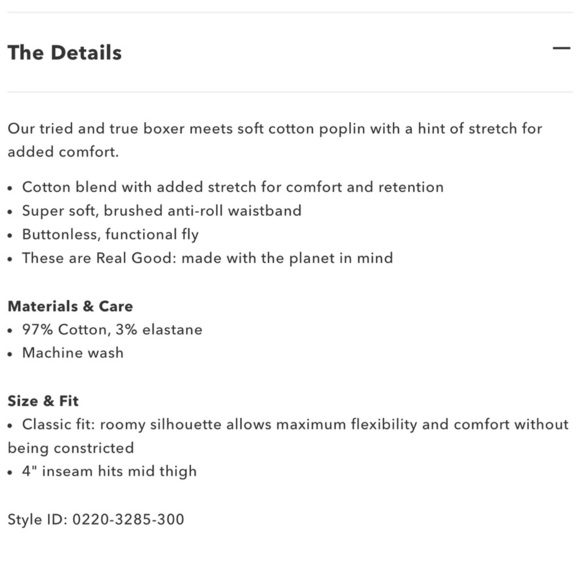 The Details

—

Our tried and true boxer meets soft cotton poplin with a hint of stretch for added comfort.

• Cotton blend with added stretch for comfort and retention
• Super soft, brushed anti-roll waistband
• Buttonless, functional fly
• These are Real Good: made with the planet in mind

Materials & Care
• 97% Cotton, 3% elastane
• Machine wash

Size & Fit
• Classic fit: roomy silhouette allows maximum flexibility and comfort without being constricted
• 4" inseam hits mid thigh

Style ID: 0220-3285-300